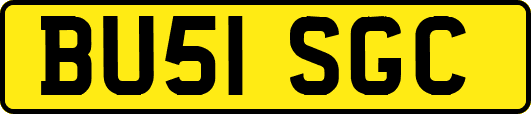 BU51 SGC